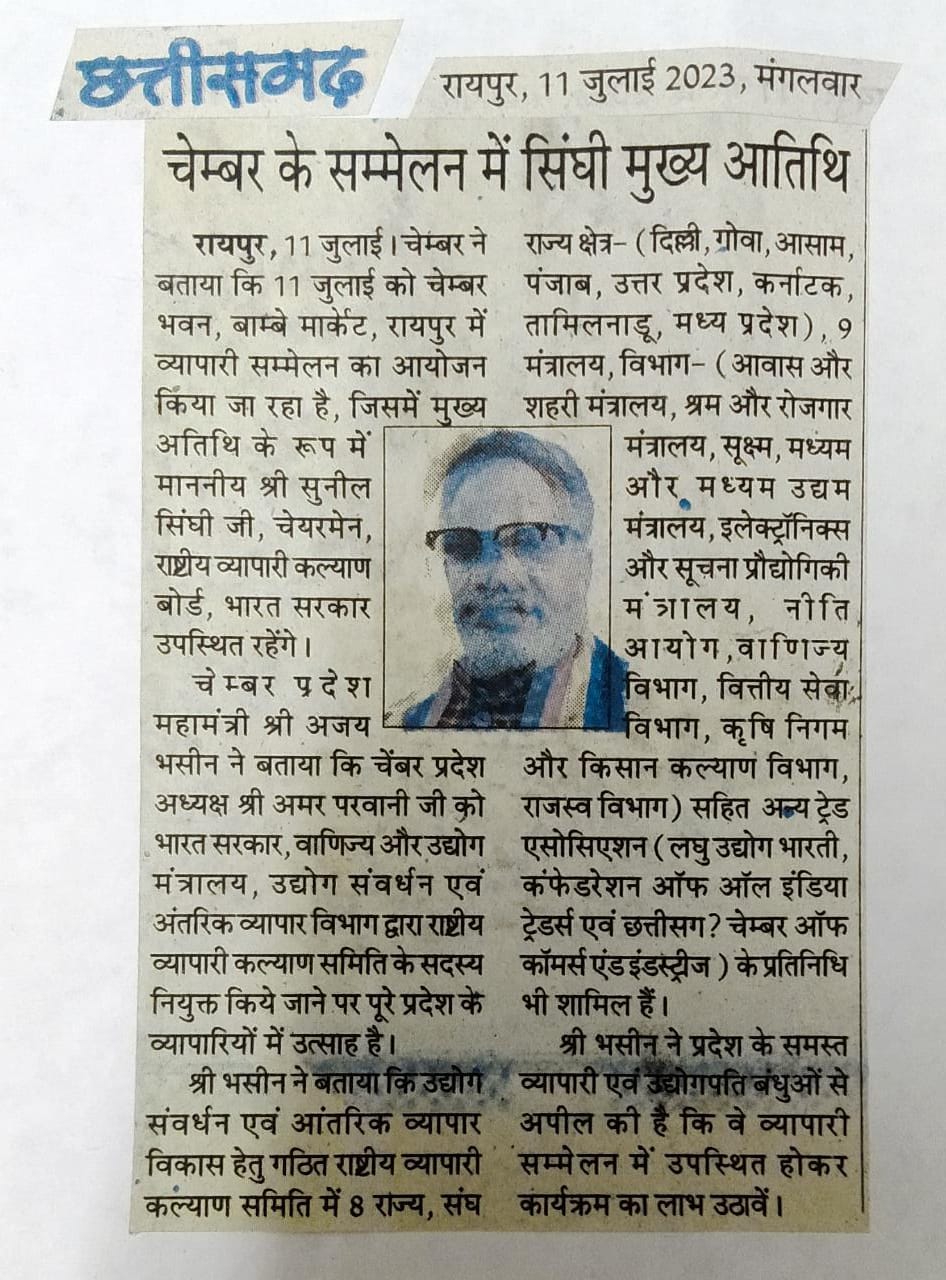 छत्तीसगढ़

रायपुर, 11 जुलाई 2023, मंगलवार

चेम्बर के सम्मेलन में सिंघी मुख्य आतिथि

रायपुर, 11 जुलाई। चेम्बर ने बताया कि 11 जुलाई को चेम्बर भवन, बाम्बे मार्केट, रायपुर में व्यापारी सम्मेलन का आयोजन किया जा रहा है, जिसमें मुख्य अतिथि के रूप में माननीय श्री सुनील सिंघी जी, चेयरमेन, राष्ट्रीय व्यापारी कल्याण बोर्ड, भारत सरकार उपस्थित रहेंगे।

चेम्बर प्रदेश महामंत्री श्री अजय भसीन ने बताया कि चेंबर प्रदेश अध्यक्ष श्री अमर परवानी जी को भारत सरकार, वाणिज्य और उद्योग मंत्रालय, उद्योग संवर्धन एवं अंतरिक व्यापार विभाग द्वारा राष्ट्रीय व्यापारी कल्याण समिति के सदस्य नियुक्त किये जाने पर पूरे प्रदेश के व्यापारियों में उत्साह है।

श्री भसीन ने बताया कि उद्योग संवर्धन एवं आंतरिक व्यापार विकास हेतु गठित राष्ट्रीय व्यापारी कल्याण समिति में 8 राज्य, संघ राज्य क्षेत्र- (दिल्ली, गोवा, आसाम, पंजाब, उत्तर प्रदेश, कर्नाटक, तामिलनाडू, मध्य प्रदेश), 9 मंत्रालय, विभाग- (आवास और शहरी मंत्रालय, श्रम और रोजगार मंत्रालय, सूक्ष्म, मध्यम और मध्यम उद्यम मंत्रालय, इलेक्ट्रॉनिक्स और सूचना प्रौद्योगिकी मंत्रालय, नीति आयोग, वाणिज्य विभाग, वित्तीय सेवा विभाग, कृषि निगम और किसान कल्याण विभाग, राजस्व विभाग) सहित अन्य ट्रेड एसोसिएशन (लघु उद्योग भारती, कंफेडरेशन ऑफ ऑल इंडिया ट्रेडर्स एवं छत्तीसग? चेम्बर ऑफ कॉमर्स एंड इंडस्ट्रीज) के प्रतिनिधि भी शामिल हैं।

श्री भसीन ने प्रदेश के समस्त व्यापारी एवं उद्योगपति बंधुओं से अपील की है कि वे व्यापारी सम्मेलन में उपस्थित होकर कार्यक्रम का लाभ उठावें।